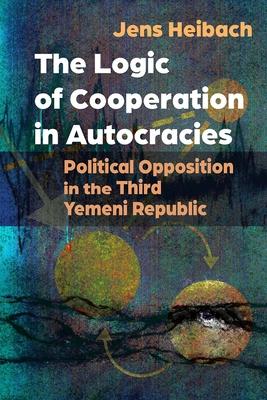 Jens Heibach

The Logic of Cooperation in Autocracies

Political Opposition in the Third Yemeni Republic